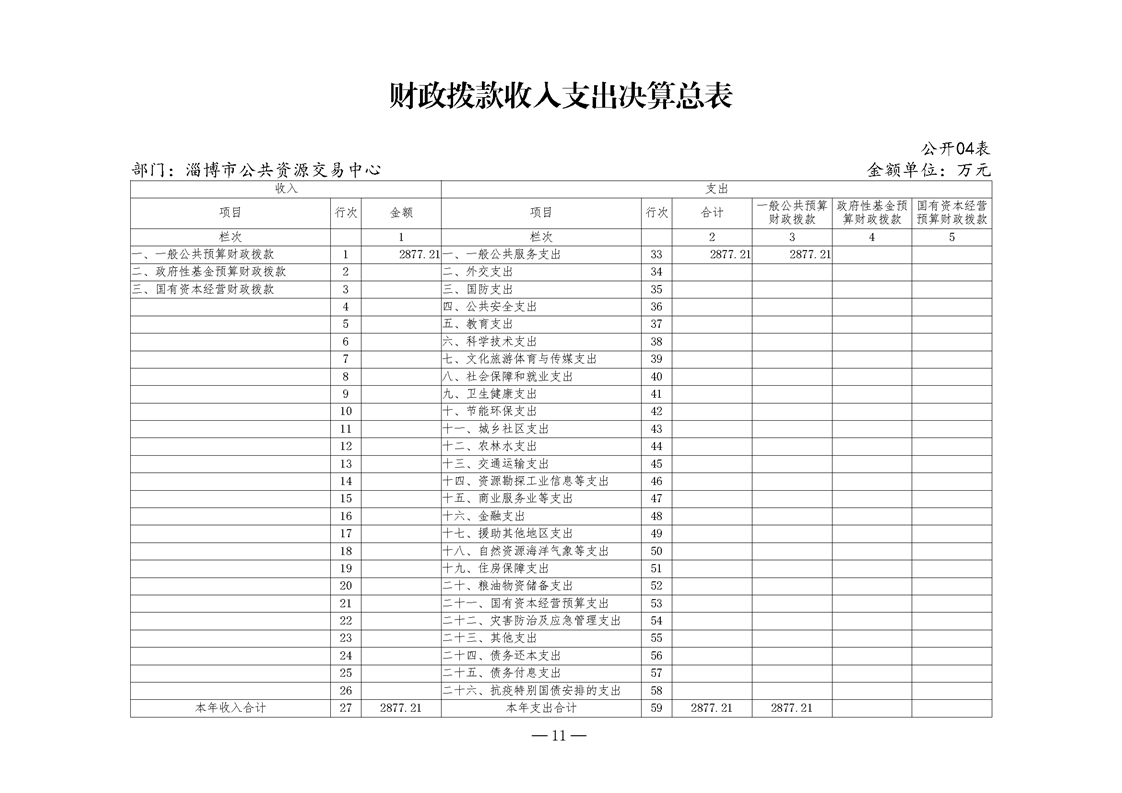 财政拨款收入支出决算总表

公开04表

部门：淄博市公共资源交易中心

金额单位：万元

| 收入 | | | 支出 | | | | | |
|---|---|---|---|---|---|---|---|---|
| 项目 | 行次 | 金额 | 项目 | 行次 | 合计 | 一般公共预算财政拨款 | 政府性基金预算财政拨款 | 国有资本经营预算财政拨款 |
| 栏次 | | 1 | 栏次 | | 2 | 3 | 4 | 5 |
| 一、一般公共预算财政拨款 | 1 | 2877.21 | 一、一般公共服务支出 | 33 | 2877.21 | 2877.21 | | |
| 二、政府性基金预算财政拨款 | 2 | | 二、外交支出 | 34 | | | | |
| 三、国有资本经营财政拨款 | 3 | | 三、国防支出 | 35 | | | | |
| | 4 | | 四、公共安全支出 | 36 | | | | |
| | 5 | | 五、教育支出 | 37 | | | | |
| | 6 | | 六、科学技术支出 | 38 | | | | |
| | 7 | | 七、文化旅游体育与传媒支出 | 39 | | | | |
| | 8 | | 八、社会保障和就业支出 | 40 | | | | |
| | 9 | | 九、卫生健康支出 | 41 | | | | |
| | 10 | | 十、节能环保支出 | 42 | | | | |
| | 11 | | 十一、城乡社区支出 | 43 | | | | |
| | 12 | | 十二、农林水支出 | 44 | | | | |
| | 13 | | 十三、交通运输支出 | 45 | | | | |
| | 14 | | 十四、资源勘探工业信息等支出 | 46 | | | | |
| | 15 | | 十五、商业服务业等支出 | 47 | | | | |
| | 16 | | 十六、金融支出 | 48 | | | | |
| | 17 | | 十七、援助其他地区支出 | 49 | | | | |
| | 18 | | 十八、自然资源海洋气象等支出 | 50 | | | | |
| | 19 | | 十九、住房保障支出 | 51 | | | | |
| | 20 | | 二十、粮油物资储备支出 | 52 | | | | |
| | 21 | | 二十一、国有资本经营预算支出 | 53 | | | | |
| | 22 | | 二十二、灾害防治及应急管理支出 | 54 | | | | |
| | 23 | | 二十三、其他支出 | 55 | | | | |
| | 24 | | 二十四、债务还本支出 | 56 | | | | |
| | 25 | | 二十五、债务付息支出 | 57 | | | | |
| | 26 | | 二十六、抗疫特别国债安排的支出 | 58 | | | | |
| 本年收入合计 | 27 | 2877.21 | 本年支出合计 | 59 | 2877.21 | 2877.21 | | |

— 11 —